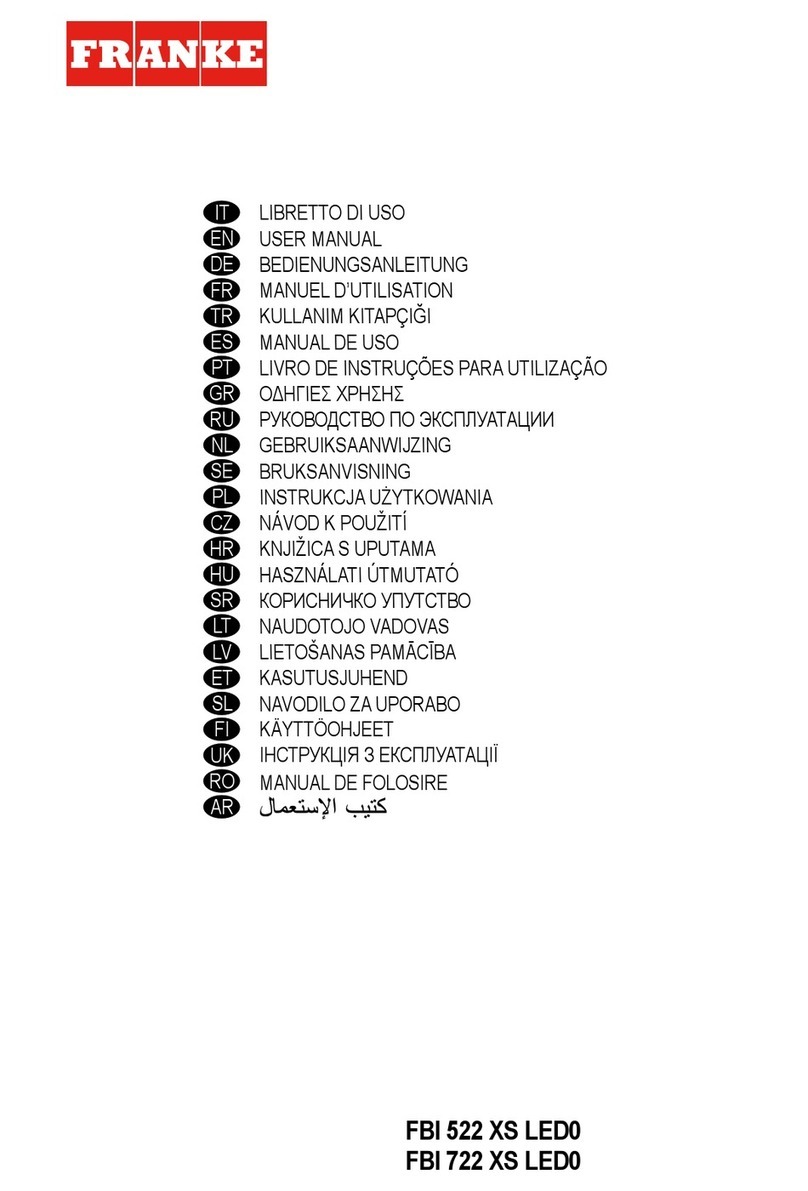 FRANKE

IT LIBRETTO DI USO
EN USER MANUAL
DE BEDIENUNGSANLEITUNG
FR MANUEL D'UTILISATION
TR KULLANIM KITAPÇIĞI
ES MANUAL DE USO
PT LIVRO DE INSTRUÇÕES PARA UTILIZAÇÃO
GR ΟΔΗΓΙΕΣ ΧΡΗΣΗΣ
RU РУКОВОДСТВО ПО ЭКСПЛУАТАЦИИ
NL GEBRUIKSAANWIJZING
SE BRUKSANVISNING
PL INSTRUKCJA UŻYTKOWANIA
CZ NÁVOD K POUŽITÍ
HR KNJIŽICA S UPUTAMA
HU HASZNÁLATI ÚTMUTATÓ
SR КОРИСНИЧКО УПУТСТВО
LT NAUDOTOJO VADOVAS
LV LIETOŠANAS PAMĀCĪBA
ET KASUTUSJUHEND
SL NAVODILO ZA UPORABO
FI KÄYTTÖOHJEET
UK ІНСТРУКЦІЯ З ЕКСПЛУАТАЦІЇ
RO MANUAL DE FOLOSIRE
AR كتيب الإستعمال

FBI 522 XS LED0
FBI 722 XS LED0